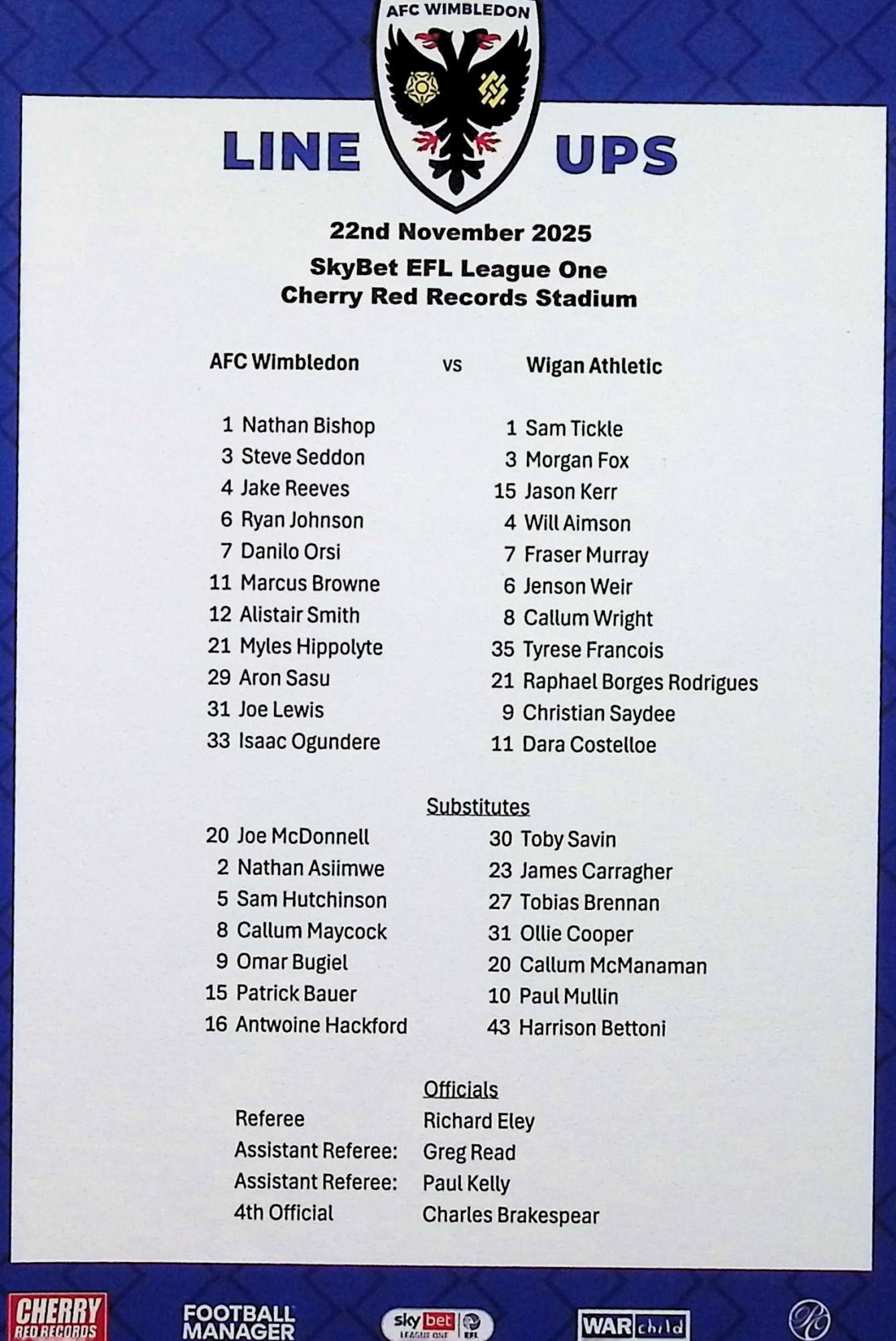 AFC WIMBLEDON

LINE UPS

22nd November 2025
SkyBet EFL League One
Cherry Red Records Stadium

AFC Wimbledon vs Wigan Athletic

1 Nathan Bishop
3 Steve Seddon
4 Jake Reeves
6 Ryan Johnson
7 Danilo Orsi
11 Marcus Browne
12 Alistair Smith
21 Myles Hippolyte
29 Aron Sasu
31 Joe Lewis
33 Isaac Ogundere

1 Sam Tickle
3 Morgan Fox
15 Jason Kerr
4 Will Aimson
7 Fraser Murray
6 Jenson Weir
8 Callum Wright
35 Tyrese Francois
21 Raphael Borges Rodrigues
9 Christian Saydee
11 Dara Costelloe

Substitutes

20 Joe McDonnell
2 Nathan Asiimwe
5 Sam Hutchinson
8 Callum Maycock
9 Omar Bugiel
15 Patrick Bauer
16 Antwoine Hackford

30 Toby Savin
23 James Carragher
27 Tobias Brennan
31 Ollie Cooper
20 Callum McManaman
10 Paul Mullin
43 Harrison Bettoni

Officials
Referee Richard Eley
Assistant Referee: Greg Read
Assistant Referee: Paul Kelly
4th Official Charles Brakespear

CHERRY RED RECORDS
FOOTBALL MANAGER
sky bet LEAGUE ONE EFL
WAR child